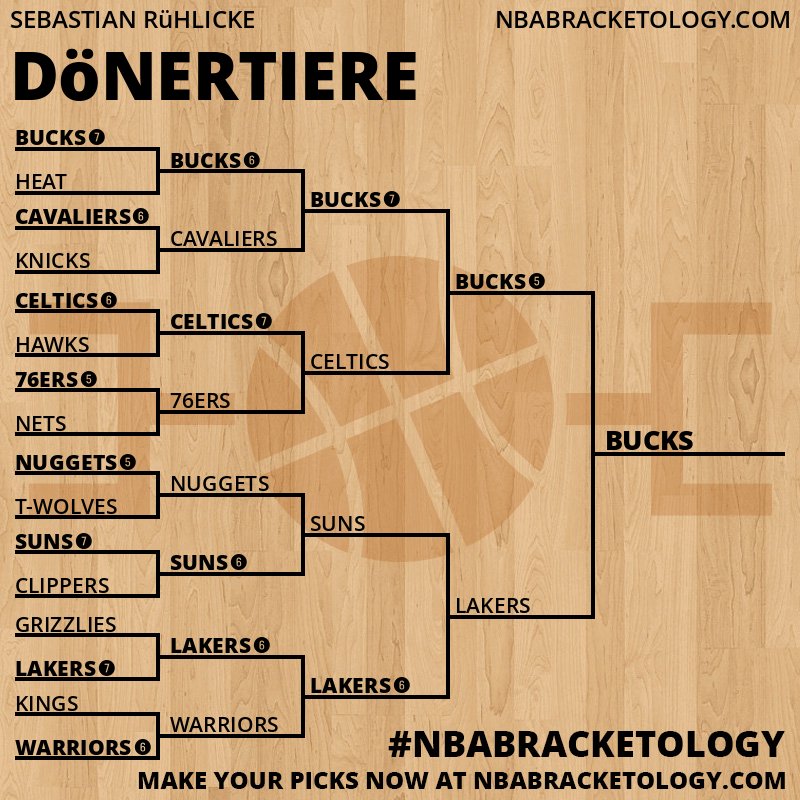 SEBASTIAN RüHLICKE
NBABRACKETOLOGY.COM

DöNERTIERE

BUCKS 7
HEAT
CAVALIERS 6
KNICKS
CELTICS 6
HAWKS
76ERS 5
NETS
NUGGETS 5
T-WOLVES
SUNS 7
CLIPPERS
GRIZZLIES
LAKERS 7
KINGS
WARRIORS 6

BUCKS 6
CAVALIERS
CELTICS 7
76ERS
NUGGETS
SUNS 6
LAKERS 6
WARRIORS

BUCKS 7
CELTICS
SUNS
LAKERS 6

BUCKS 5
LAKERS

BUCKS

#NBABRACKETOLOGY
MAKE YOUR PICKS NOW AT NBABRACKETOLOGY.COM